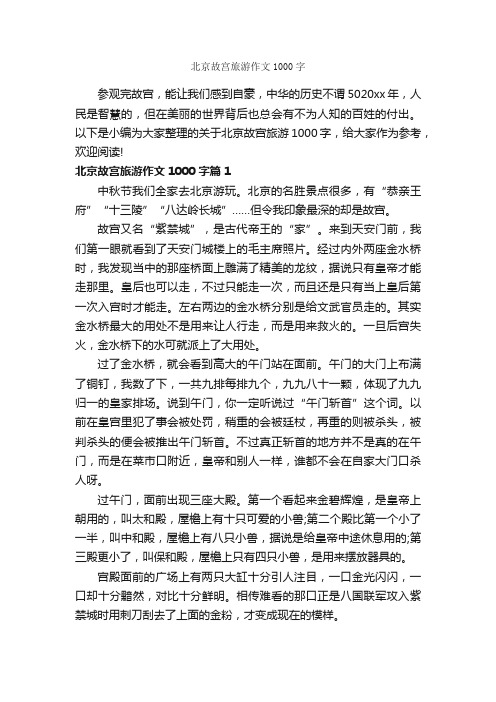 北京故宫旅游作文 1000 字

参观完故宫，能让我们感到自豪，中华的历史不谓 5020xx 年，人民是智慧的，但在美丽的世界背后也总会有不为人知的百姓的付出。以下是小编为大家整理的关于北京故宫旅游 1000 字，给大家作为参考，欢迎阅读!

北京故宫旅游作文 1000 字篇 1

中秋节我们全家去北京游玩。北京的名胜景点很多，有“恭亲王府”“十三陵”“八达岭长城”……但令我印象最深的却是故宫。

故宫又名“紫禁城”，是古代帝王的“家”。来到天安门前，我们第一眼就看到了天安门城楼上的毛主席照片。经过内外两座金水桥时，我发现当中的那座桥面上雕满了精美的龙纹，据说只有皇帝才能走那里。皇后也可以走，不过只能走一次，而且还是只有当上皇后第一次入宫时才能走。左右两边的金水桥分别是给文武官员走的。其实金水桥最大的用处不是用来让人行走，而是用来救火的。一旦后宫失火，金水桥下的水可就派上了大用处。

过了金水桥，就会看到高大的午门站在面前。午门的大门上布满了铜钉，我数了下，一共九排每排九个，九九八十一颗，体现了九九归一的皇家排场。说到午门，你一定听说过“午门斩首”这个词。以前在皇宫里犯了事会被处罚，稍重的会被廷杖，再重的则被杀头，被判杀头的便会被推出午门斩首。不过真正斩首的地方并不是真的在午门，而是在菜市口附近，皇帝和别人一样，谁都不会在自家大门口杀人呀。

过午门，面前出现三座大殿。第一个看起来金碧辉煌，是皇帝上朝用的，叫太和殿，屋檐上有十只可爱的小兽;第二个殿比第一个小了一半，叫中和殿，屋檐上有八只小兽，据说是给皇帝中途休息用的;第三殿更小了，叫保和殿，屋檐上只有四只小兽，是用来摆放器具的。

宫殿面前的广场上有两只大缸十分引人注目，一口金光闪闪，一口却十分黯然，对比十分鲜明。相传难看的那口正是八国联军攻入紫禁城时用刺刀刮去了上面的金粉，才变成现在的模样。